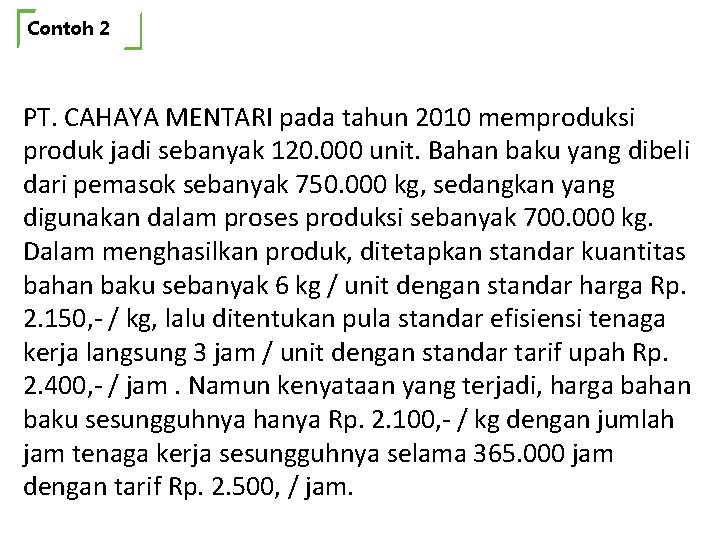 Contoh 2

PT. CAHAYA MENTARI pada tahun 2010 memproduksi produk jadi sebanyak 120.000 unit. Bahan baku yang dibeli dari pemasok sebanyak 750.000 kg, sedangkan yang digunakan dalam proses produksi sebanyak 700.000 kg. Dalam menghasilkan produk, ditetapkan standar kuantitas bahan baku sebanyak 6 kg / unit dengan standar harga Rp. 2.150,- / kg, lalu ditentukan pula standar efisiensi tenaga kerja langsung 3 jam / unit dengan standar tarif upah Rp. 2.400,- / jam . Namun kenyataan yang terjadi, harga bahan baku sesungguhnya hanya Rp. 2.100,- / kg dengan jumlah jam tenaga kerja sesungguhnya selama 365.000 jam dengan tarif Rp. 2.500, / jam.